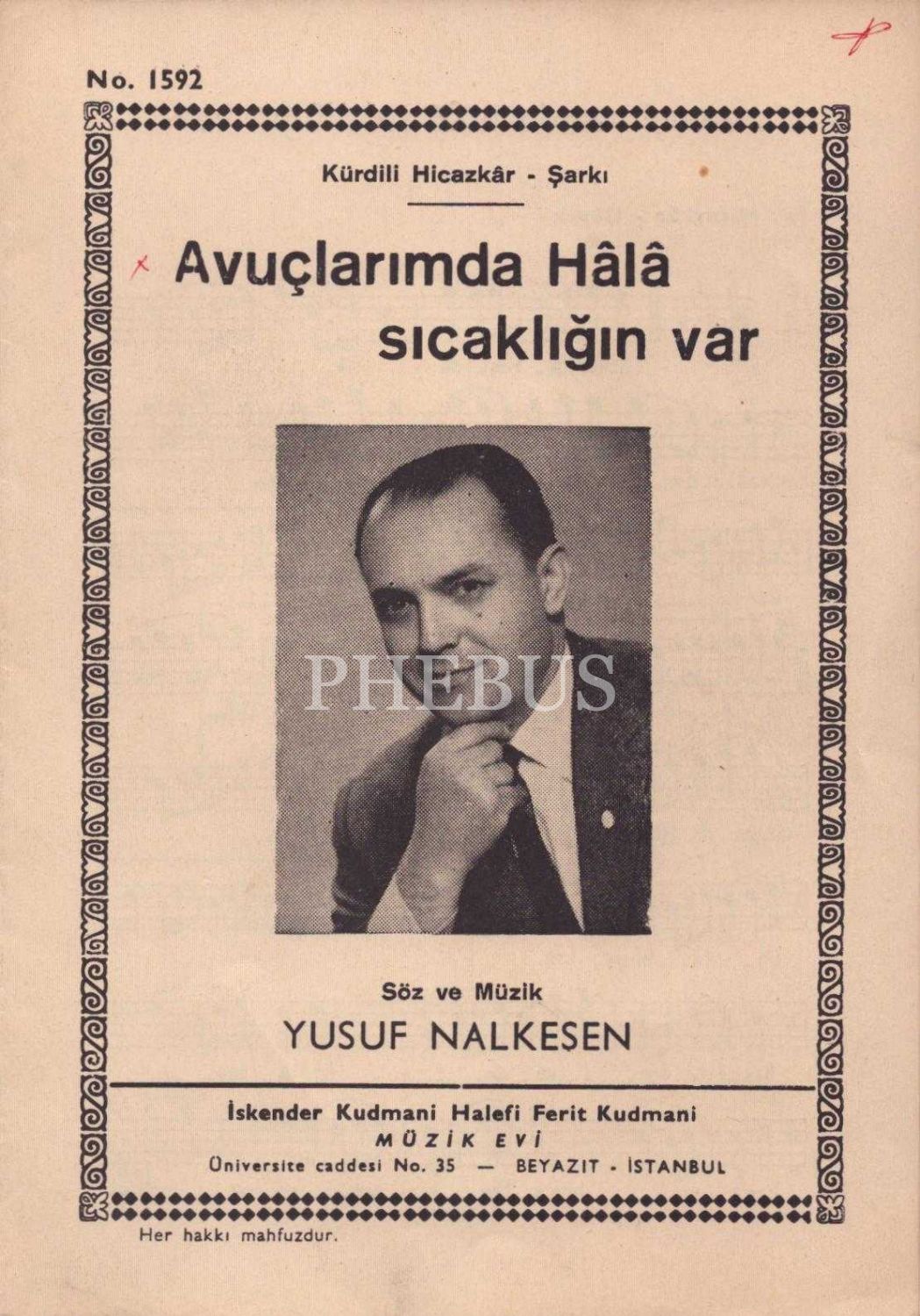 No. 1592

Kürdili Hicazkâr - Şarkı

Avuçlarımda Hâlâ sıcaklığın var

PHEBUS

Söz ve Müzik
YUSUF NALKESEN

İskender Kudmani Halefi Ferit Kudmani
MÜZİK EVİ
Üniversite caddesi No. 35 — BEYAZIT - İSTANBUL

Her hakkı mahfuzdur.